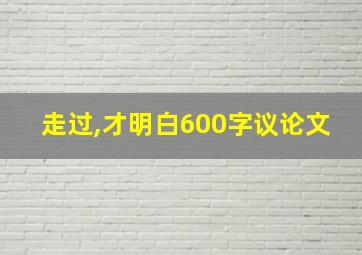 走过,才明白600字议论文